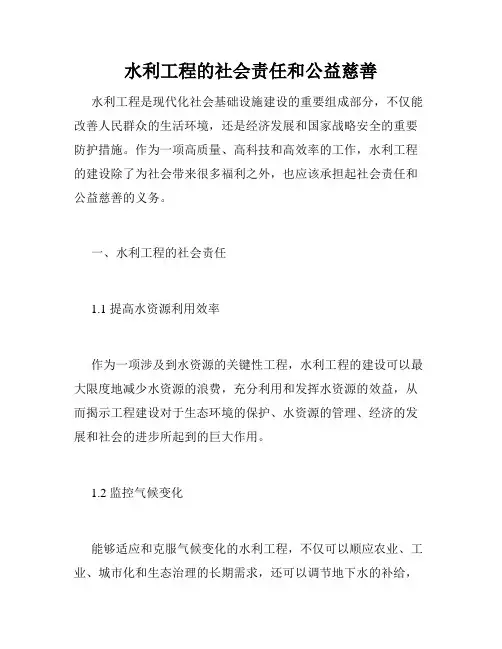 水利工程的社会责任和公益慈善

水利工程是现代化社会基础设施建设的重要组成部分，不仅能改善人民群众的生活环境，还是经济发展和国家战略安全的重要防护措施。作为一项高质量、高科技和高效率的工作，水利工程的建设除了为社会带来很多福利之外，也应该承担起社会责任和公益慈善的义务。

一、水利工程的社会责任

1.1 提高水资源利用效率

作为一项涉及到水资源的关键性工程，水利工程的建设可以最大限度地减少水资源的浪费，充分利用和发挥水资源的效益，从而揭示工程建设对于生态环境的保护、水资源的管理、经济的发展和社会的进步所起到的巨大作用。

1.2 监控气候变化

能够适应和克服气候变化的水利工程，不仅可以顺应农业、工业、城市化和生态治理的长期需求，还可以调节地下水的补给，